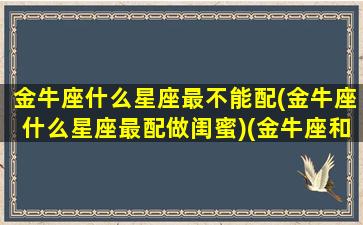 金牛座什么星座最不能配(金牛座什么星座最配做闺蜜)(金牛座和